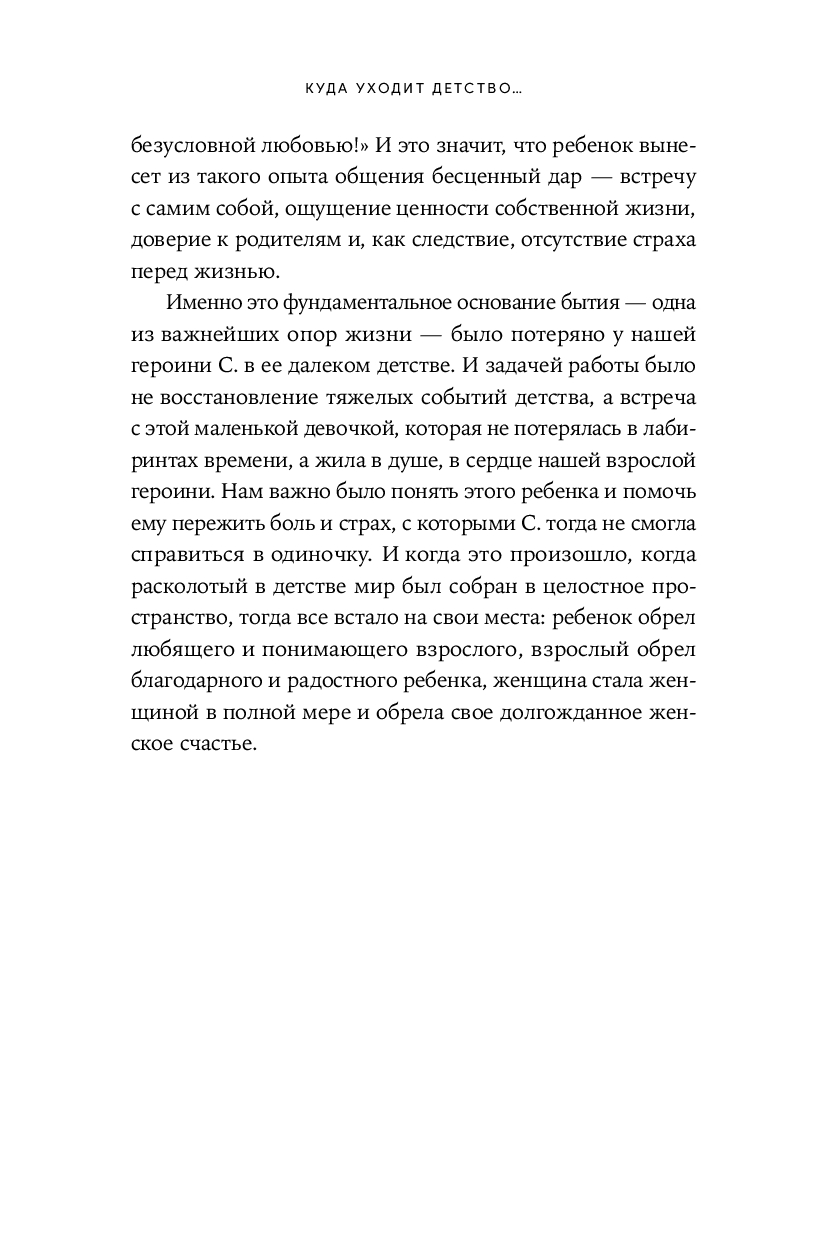 КУДА УХОДИТ ДЕТСТВО...

безусловной любовью!» И это значит, что ребенок вынесет из такого опыта общения бесценный дар — встречу с самим собой, ощущение ценности собственной жизни, доверие к родителям и, как следствие, отсутствие страха перед жизнью.

Именно это фундаментальное основание бытия — одна из важнейших опор жизни — было потеряно у нашей героини С. в ее далеком детстве. И задачей работы было не восстановление тяжелых событий детства, а встреча с этой маленькой девочкой, которая не потерялась в лабиринтах времени, а жила в душе, в сердце нашей взрослой героини. Нам важно было понять этого ребенка и помочь ему пережить боль и страх, с которыми С. тогда не смогла справиться в одиночку. И когда это произошло, когда расколотый в детстве мир был собран в целостное пространство, тогда все встало на свои места: ребенок обрел любящего и понимающего взрослого, взрослый обрел благодарного и радостного ребенка, женщина стала женщиной в полной мере и обрела свое долгожданное женское счастье.